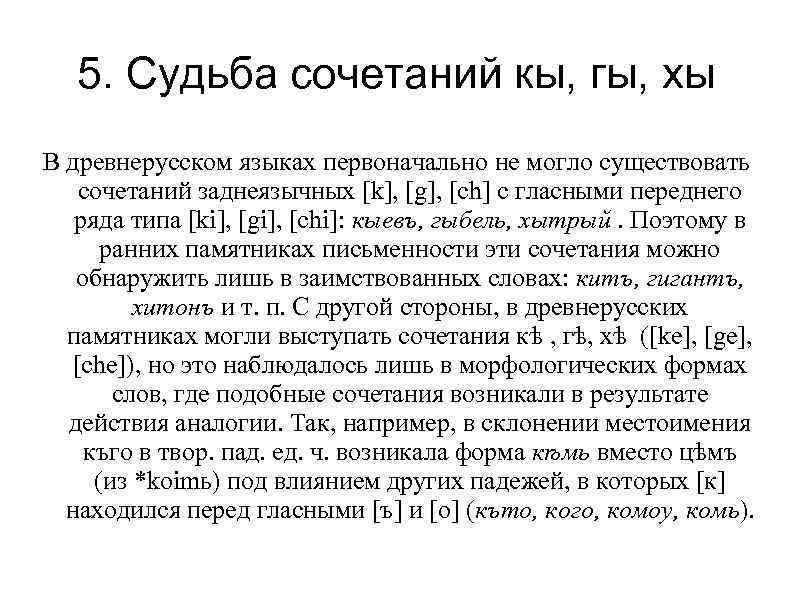 5. Судьба сочетаний кы, гы, хы

В древнерусском языках первоначально не могло существовать сочетаний заднеязычных [k], [g], [ch] с гласными переднего ряда типа [ki], [gi], [chi]: кыевъ, гыбель, хытрый . Поэтому в ранних памятниках письменности эти сочетания можно обнаружить лишь в заимствованных словах: китъ, гигантъ, хитонъ и т. п. С другой стороны, в древнерусских памятниках могли выступать сочетания кѣ , гѣ, хѣ ([ke], [ge], [che]), но это наблюдалось лишь в морфологических формах слов, где подобные сочетания возникали в результате действия аналогии. Так, например, в склонении местоимения къго в твор. пад. ед. ч. возникала форма кѣмь вместо цѣмъ (из *koimь) под влиянием других падежей, в которых [к] находился перед гласными [ъ] и [о] (къто, кого, комоу, комь).